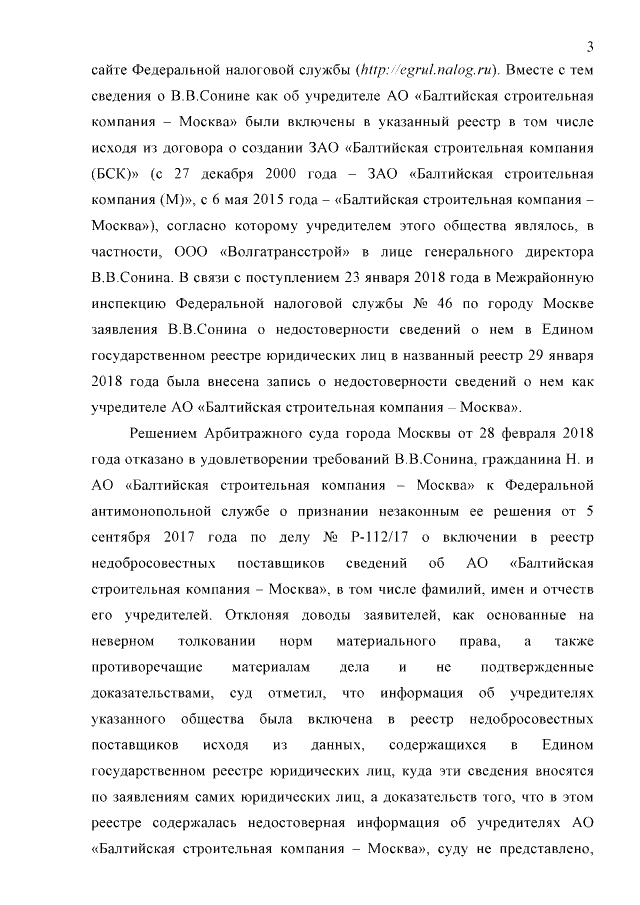 3

сайте Федеральной налоговой службы (http://egrul.nalog.ru). Вместе с тем сведения о В.В.Сонине как об учредителе АО «Балтийская строительная компания – Москва» были включены в указанный реестр в том числе исходя из договора о создании ЗАО «Балтийская строительная компания (БСК)» (с 27 декабря 2000 года – ЗАО «Балтийская строительная компания (М)», с 6 мая 2015 года – «Балтийская строительная компания – Москва»), согласно которому учредителем этого общества являлось, в частности, ООО «Волгатрансстрой» в лице генерального директора В.В.Сонина. В связи с поступлением 23 января 2018 года в Межрайонную инспекцию Федеральной налоговой службы № 46 по городу Москве заявления В.В.Сонина о недостоверности сведений о нем в Едином государственном реестре юридических лиц в названный реестр 29 января 2018 года была внесена запись о недостоверности сведений о нем как учредителе АО «Балтийская строительная компания – Москва».

Решением Арбитражного суда города Москвы от 28 февраля 2018 года отказано в удовлетворении требований В.В.Сонина, гражданина Н. и АО «Балтийская строительная компания – Москва» к Федеральной антимонопольной службе о признании незаконным ее решения от 5 сентября 2017 года по делу № Р-112/17 о включении в реестр недобросовестных поставщиков сведений об АО «Балтийская строительная компания – Москва», в том числе фамилий, имен и отчеств его учредителей. Отклоняя доводы заявителей, как основанные на неверном толковании норм материального права, а также противоречащие материалам дела и не подтвержденные доказательствами, суд отметил, что информация об учредителях указанного общества была включена в реестр недобросовестных поставщиков исходя из данных, содержащихся в Едином государственном реестре юридических лиц, куда эти сведения вносятся по заявлениям самих юридических лиц, а доказательств того, что в этом реестре содержалась недостоверная информация об учредителях АО «Балтийская строительная компания – Москва», суду не представлено,